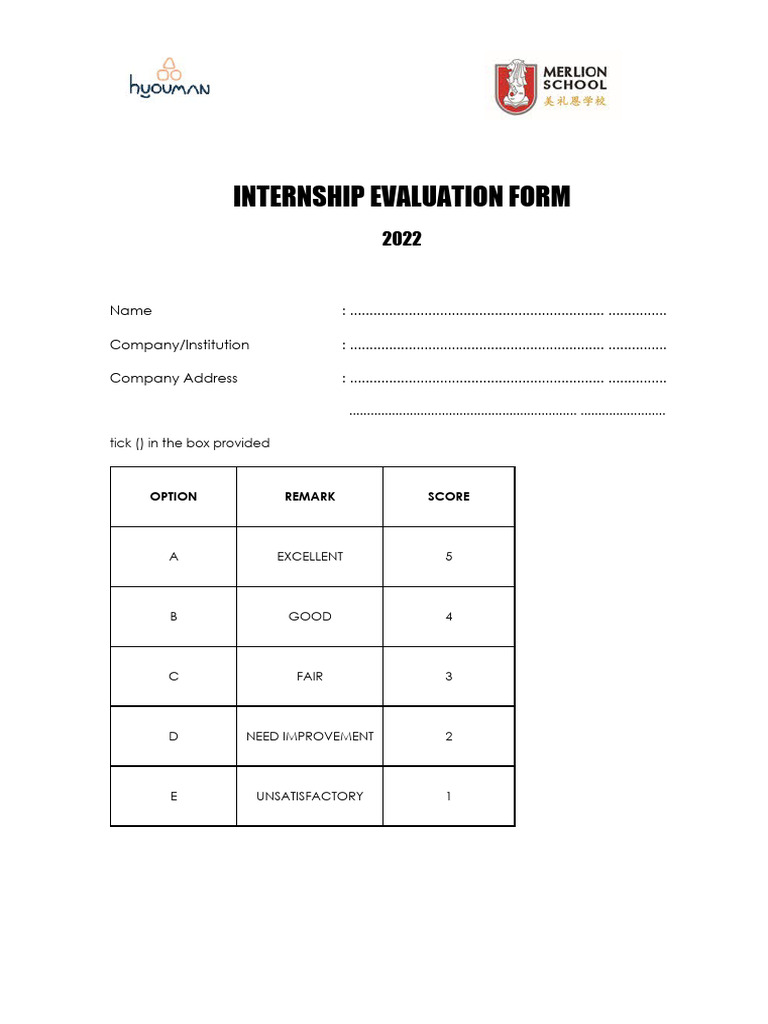 hyouman

MERLION SCHOOL
美礼恩学校

INTERNSHIP EVALUATION FORM

2022

Name : ____

Company/Institution : ____

Company Address : ____

____

tick () in the box provided

| OPTION | REMARK | SCORE |
|---|---|---|
| A | EXCELLENT | 5 |
| B | GOOD | 4 |
| C | FAIR | 3 |
| D | NEED IMPROVEMENT | 2 |
| E | UNSATISFACTORY | 1 |